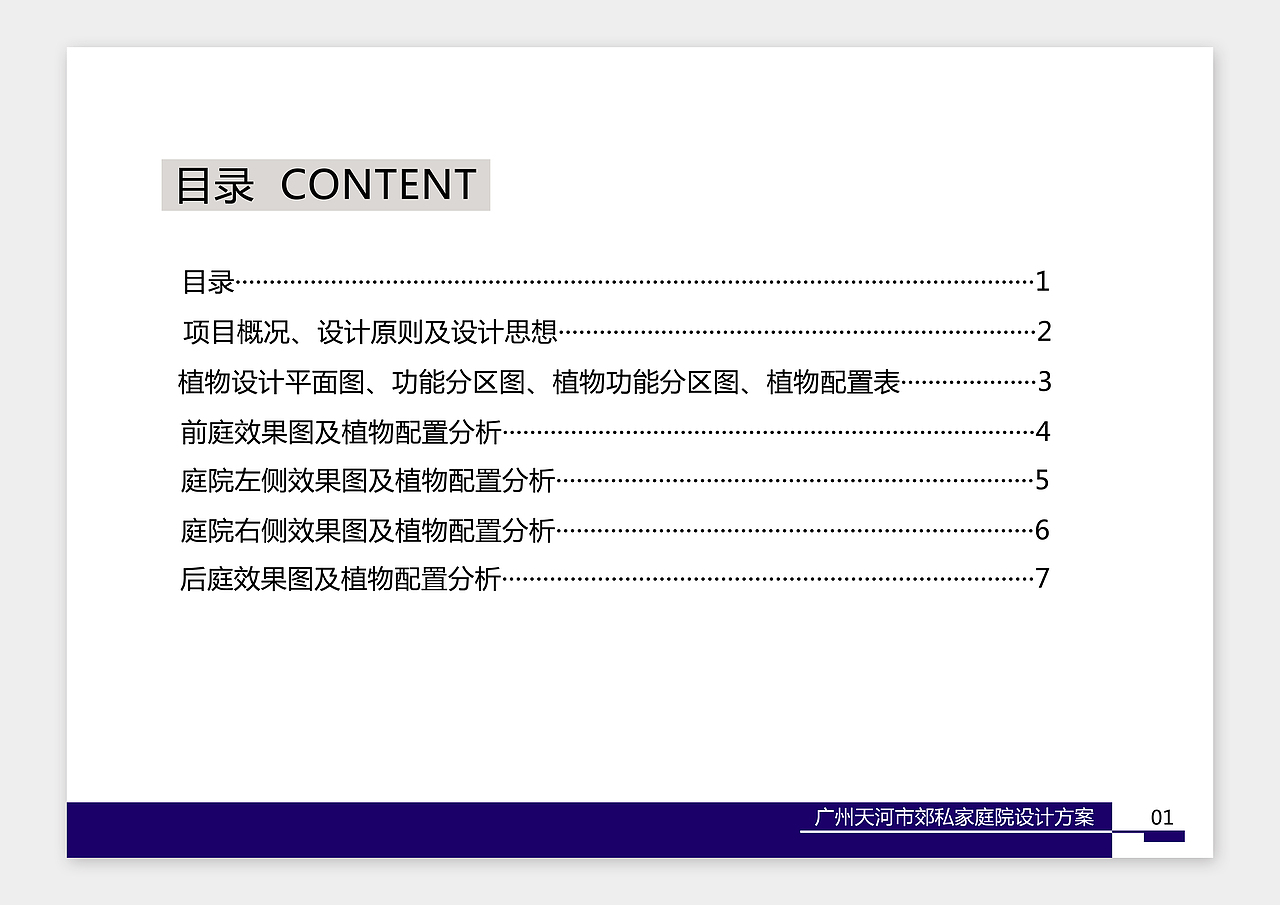 目录 CONTENT

目录 1
项目概况、设计原则及设计思想 2
植物设计平面图、功能分区图、植物功能分区图、植物配置表 3
前庭效果图及植物配置分析 4
庭院左侧效果图及植物配置分析 5
庭院右侧效果图及植物配置分析 6
后庭效果图及植物配置分析 7

广州天河市郊私家庭院设计方案

01